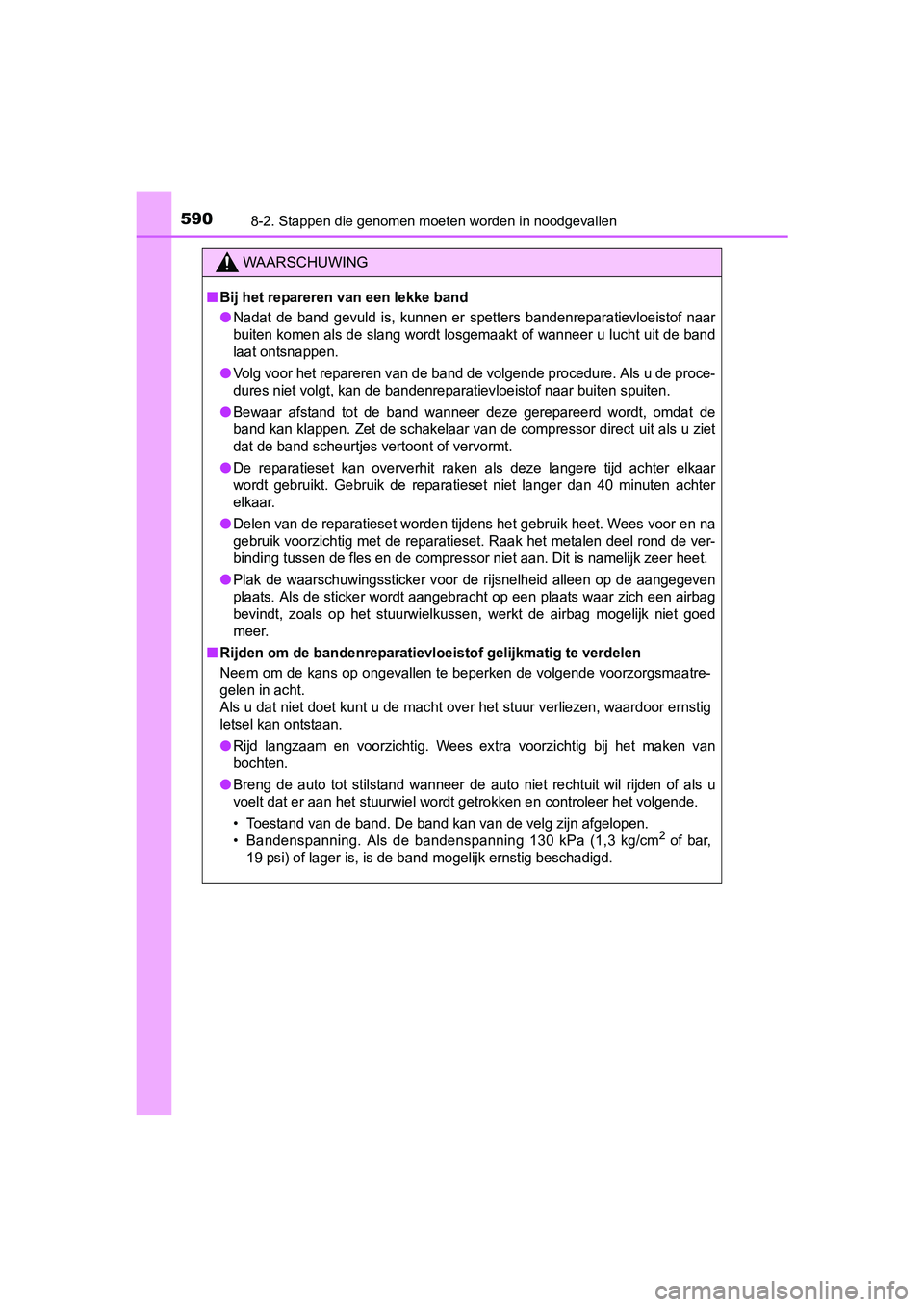 590 8-2. Stappen die genomen moeten worden in noodgevallen

WAARSCHUWING

■ Bij het repareren van een lekke band

● Nadat de band gevuld is, kunnen er spetters bandenreparatievloeistof naar buiten komen als de slang wordt losgemaakt of wanneer u lucht uit de band laat ontsnappen.

● Volg voor het repareren van de band de volgende procedure. Als u de procedures niet volgt, kan de bandenreparatievloeistof naar buiten spuiten.

● Bewaar afstand tot de band wanneer deze gerepareerd wordt, omdat de band kan klappen. Zet de schakelaar van de compressor direct uit als u ziet dat de band scheurtjes vertoont of vervormt.

● De reparatieset kan oververhit raken als deze langere tijd achter elkaar wordt gebruikt. Gebruik de reparatieset niet langer dan 40 minuten achter elkaar.

● Delen van de reparatieset worden tijdens het gebruik heet. Wees voor en na gebruik voorzichtig met de reparatieset. Raak het metalen deel rond de verbinding tussen de fles en de compressor niet aan. Dit is namelijk zeer heet.

● Plak de waarschuwingssticker voor de rijsnelheid alleen op de aangegeven plaats. Als de sticker wordt aangebracht op een plaats waar zich een airbag bevindt, zoals op het stuurwielkussen, werkt de airbag mogelijk niet goed meer.

■ Rijden om de bandenreparatievloeistof gelijkmatig te verdelen

Neem om de kans op ongevallen te beperken de volgende voorzorgsmaatregelen in acht.
Als u dat niet doet kunt u de macht over het stuur verliezen, waardoor ernstig letsel kan ontstaan.

● Rijd langzaam en voorzichtig. Wees extra voorzichtig bij het maken van bochten.

● Breng de auto tot stilstand wanneer de auto niet rechtuit wil rijden of als u voelt dat er aan het stuurwiel wordt getrokken en controleer het volgende.

• Toestand van de band. De band kan van de velg zijn afgelopen.
• Bandenspanning. Als de bandenspanning 130 kPa (1,3 kg/cm$^2$ of bar, 19 psi) of lager is, is de band mogelijk ernstig beschadigd.

carmanualsonline.info